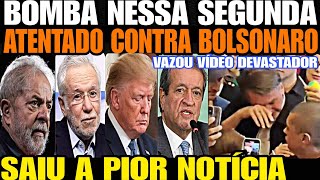 BOMBA NESSA SEGUNDA
ATENTADO CONTRA BOLSONARO
VAZOU VÍDEO DEVASTADOR
SAIU A PIOR NOTÍCIA